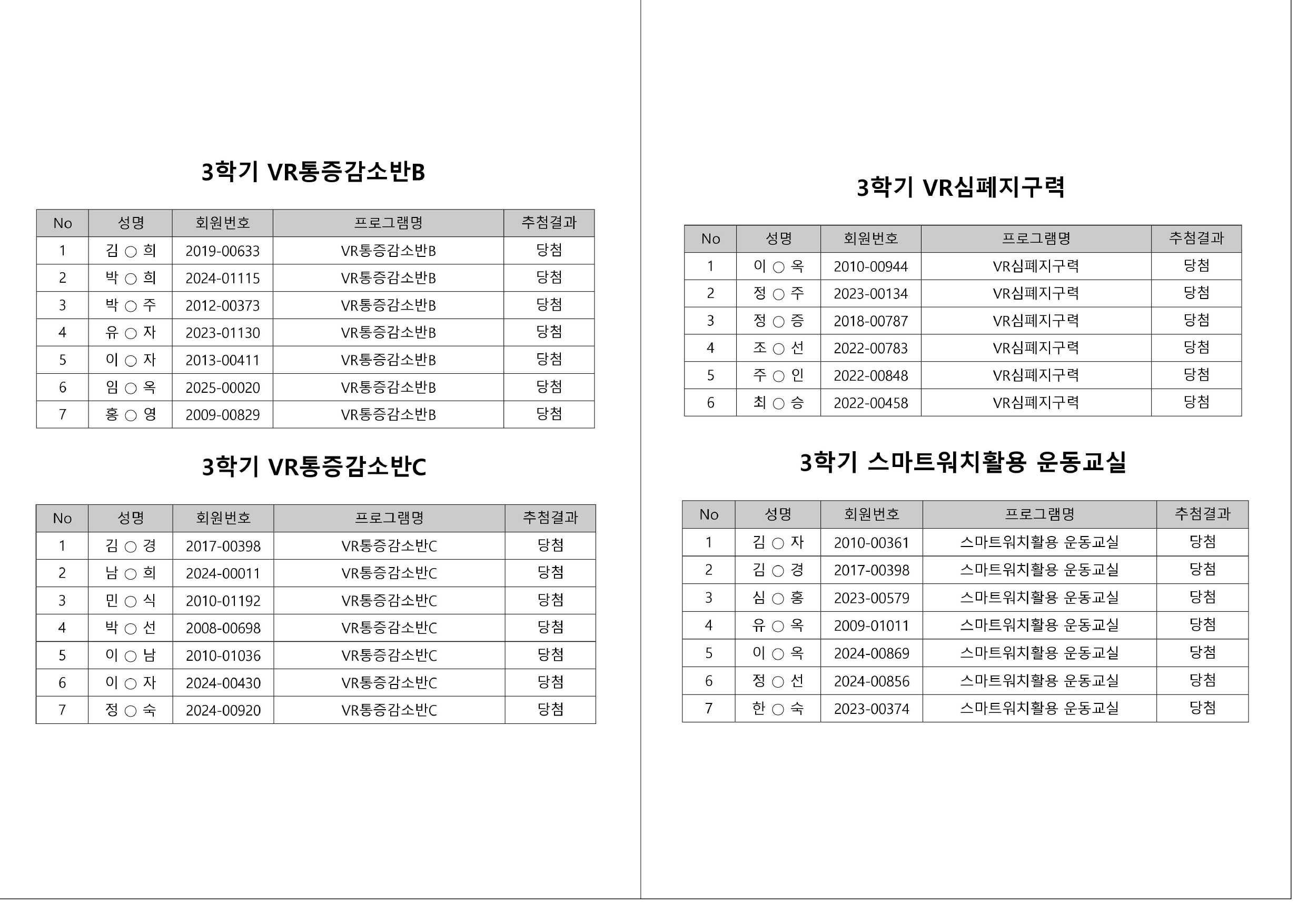 3학기 VR통증감소반B

| No | 성명 | 회원번호 | 프로그램명 | 추첨결과 |
|---|---|---|---|---|
| 1 | 김 ○ 희 | 2019-00633 | VR통증감소반B | 당첨 |
| 2 | 박 ○ 희 | 2024-01115 | VR통증감소반B | 당첨 |
| 3 | 박 ○ 주 | 2012-00373 | VR통증감소반B | 당첨 |
| 4 | 유 ○ 자 | 2023-01130 | VR통증감소반B | 당첨 |
| 5 | 이 ○ 자 | 2013-00411 | VR통증감소반B | 당첨 |
| 6 | 임 ○ 옥 | 2025-00020 | VR통증감소반B | 당첨 |
| 7 | 홍 ○ 영 | 2009-00829 | VR통증감소반B | 당첨 |

3학기 VR통증감소반C

| No | 성명 | 회원번호 | 프로그램명 | 추첨결과 |
|---|---|---|---|---|
| 1 | 김 ○ 경 | 2017-00398 | VR통증감소반C | 당첨 |
| 2 | 남 ○ 희 | 2024-00011 | VR통증감소반C | 당첨 |
| 3 | 민 ○ 식 | 2010-01192 | VR통증감소반C | 당첨 |
| 4 | 박 ○ 선 | 2008-00698 | VR통증감소반C | 당첨 |
| 5 | 이 ○ 남 | 2010-01036 | VR통증감소반C | 당첨 |
| 6 | 이 ○ 자 | 2024-00430 | VR통증감소반C | 당첨 |
| 7 | 정 ○ 숙 | 2024-00920 | VR통증감소반C | 당첨 |

3학기 VR심폐지구력

| No | 성명 | 회원번호 | 프로그램명 | 추첨결과 |
|---|---|---|---|---|
| 1 | 이 ○ 옥 | 2010-00944 | VR심폐지구력 | 당첨 |
| 2 | 정 ○ 주 | 2023-00134 | VR심폐지구력 | 당첨 |
| 3 | 정 ○ 증 | 2018-00787 | VR심폐지구력 | 당첨 |
| 4 | 조 ○ 선 | 2022-00783 | VR심폐지구력 | 당첨 |
| 5 | 주 ○ 인 | 2022-00848 | VR심폐지구력 | 당첨 |
| 6 | 최 ○ 승 | 2022-00458 | VR심폐지구력 | 당첨 |

3학기 스마트워치활용 운동교실

| No | 성명 | 회원번호 | 프로그램명 | 추첨결과 |
|---|---|---|---|---|
| 1 | 김 ○ 자 | 2010-00361 | 스마트워치활용 운동교실 | 당첨 |
| 2 | 김 ○ 경 | 2017-00398 | 스마트워치활용 운동교실 | 당첨 |
| 3 | 심 ○ 홍 | 2023-00579 | 스마트워치활용 운동교실 | 당첨 |
| 4 | 유 ○ 옥 | 2009-01011 | 스마트워치활용 운동교실 | 당첨 |
| 5 | 이 ○ 옥 | 2024-00869 | 스마트워치활용 운동교실 | 당첨 |
| 6 | 정 ○ 선 | 2024-00856 | 스마트워치활용 운동교실 | 당첨 |
| 7 | 한 ○ 숙 | 2023-00374 | 스마트워치활용 운동교실 | 당첨 |